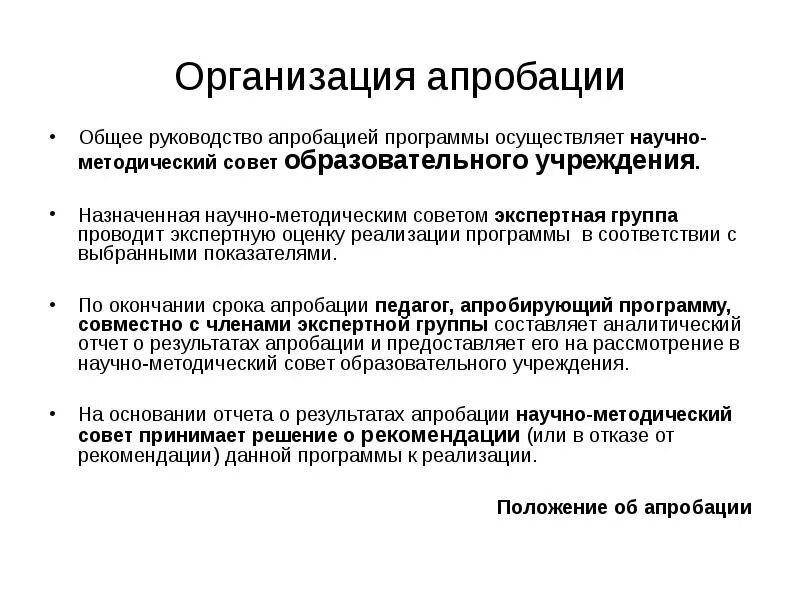 Организация апробации

• Общее руководство апробацией программы осуществляет научно-методический совет образовательного учреждения.

• Назначенная научно-методическим советом экспертная группа проводит экспертную оценку реализации программы в соответствии с выбранными показателями.

• По окончании срока апробации педагог, апробирующий программу, совместно с членами экспертной группы составляет аналитический отчет о результатах апробации и предоставляет его на рассмотрение в научно-методический совет образовательного учреждения.

• На основании отчета о результатах апробации научно-методический совет принимает решение о рекомендации (или в отказе от рекомендации) данной программы к реализации.

Положение об апробации